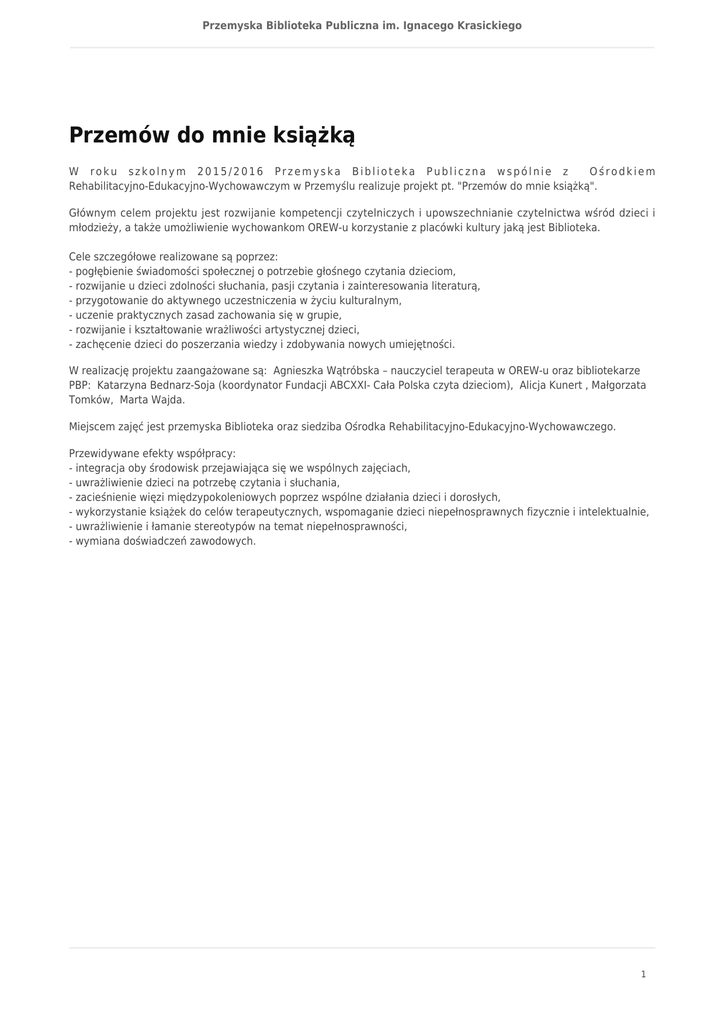 Przemyska Biblioteka Publiczna im. Ignacego Krasickiego

Przemów do mnie książką

W roku szkolnym 2015/2016 Przemyska Biblioteka Publiczna wspólnie z Ośrodkiem Rehabilitacyjno-Edukacyjno-Wychowawczym w Przemyślu realizuje projekt pt. "Przemów do mnie książką".

Głównym celem projektu jest rozwijanie kompetencji czytelniczych i upowszechnianie czytelnictwa wśród dzieci i młodzieży, a także umożliwienie wychowankom OREW-u korzystanie z placówki kultury jaką jest Biblioteka.

Cele szczegółowe realizowane są poprzez:
- pogłębienie świadomości społecznej o potrzebie głośnego czytania dzieciom,
- rozwijanie u dzieci zdolności słuchania, pasji czytania i zainteresowania literaturą,
- przygotowanie do aktywnego uczestniczenia w życiu kulturalnym,
- uczenie praktycznych zasad zachowania się w grupie,
- rozwijanie i kształtowanie wrażliwości artystycznej dzieci,
- zachęcenie dzieci do poszerzania wiedzy i zdobywania nowych umiejętności.

W realizację projektu zaangażowane są: Agnieszka Wątróbska – nauczyciel terapeuta w OREW-u oraz bibliotekarze PBP: Katarzyna Bednarz-Soja (koordynator Fundacji ABCXXI- Cała Polska czyta dzieciom), Alicja Kunert , Małgorzata Tomków, Marta Wajda.

Miejscem zajęć jest przemyska Biblioteka oraz siedziba Ośrodka Rehabilitacyjno-Edukacyjno-Wychowawczego.

Przewidywane efekty współpracy:
- integracja oby środowisk przejawiająca się we wspólnych zajęciach,
- uwrażliwienie dzieci na potrzebę czytania i słuchania,
- zacieśnienie więzi międzypokoleniowych poprzez wspólne działania dzieci i dorosłych,
- wykorzystanie książek do celów terapeutycznych, wspomaganie dzieci niepełnosprawnych fizycznie i intelektualnie,
- uwrażliwienie i łamanie stereotypów na temat niepełnosprawności,
- wymiana doświadczeń zawodowych.

1